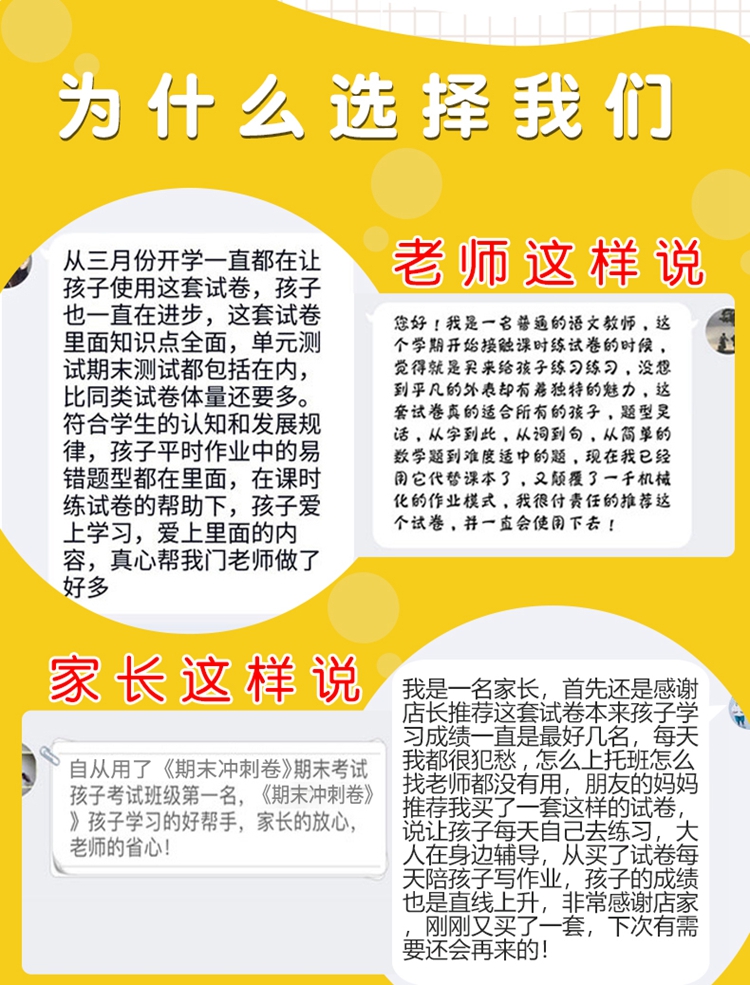 为什么选择我们

从三月份开学一直都在让孩子使用这套试卷，孩子也一直在进步，这套试卷里面知识点全面，单元测试期末测试都包括在内，比同类试卷体量还要多。符合学生的认知和发展规律，孩子平时作业中的易错题型都在里面，在课时练试卷的帮助下，孩子爱上学习，爱上里面的内容，真心帮我门老师做了好多

老师这样说

您好！我是一名普通的语文教师，这个学期开始接触课时练试卷的时候，觉得就是买来给孩子练习练习，没想到平凡的外表却有着独特的魅力，这套试卷真的适合所有的孩子，题型灵活，从字到此，从词到句，从简单的数学题到难度适中的题，现在我已经用它代替课本了，又颠覆了一千机械化的作业模式，我很付责任的推荐这个试卷，并一直会使用下去！

家长这样说

自从用了《期末冲刺卷》期末考试孩子考试班级第一名，《期末冲刺卷》》孩子学习的好帮手，家长的放心，老师的省心！

我是一名家长，首先还是感谢店长推荐这套试卷本来孩子学习成绩一直是最好几名，每天我都很犯愁，怎么上托班怎么找老师都没有用，朋友的妈妈推荐我买了一套这样的试卷，说让孩子每天自己去练习，大人在身边辅导，从买了试卷每天陪孩子写作业，孩子的成绩也是直线上升，非常感谢店家，刚刚又买了一套，下次有需要还会再来的！